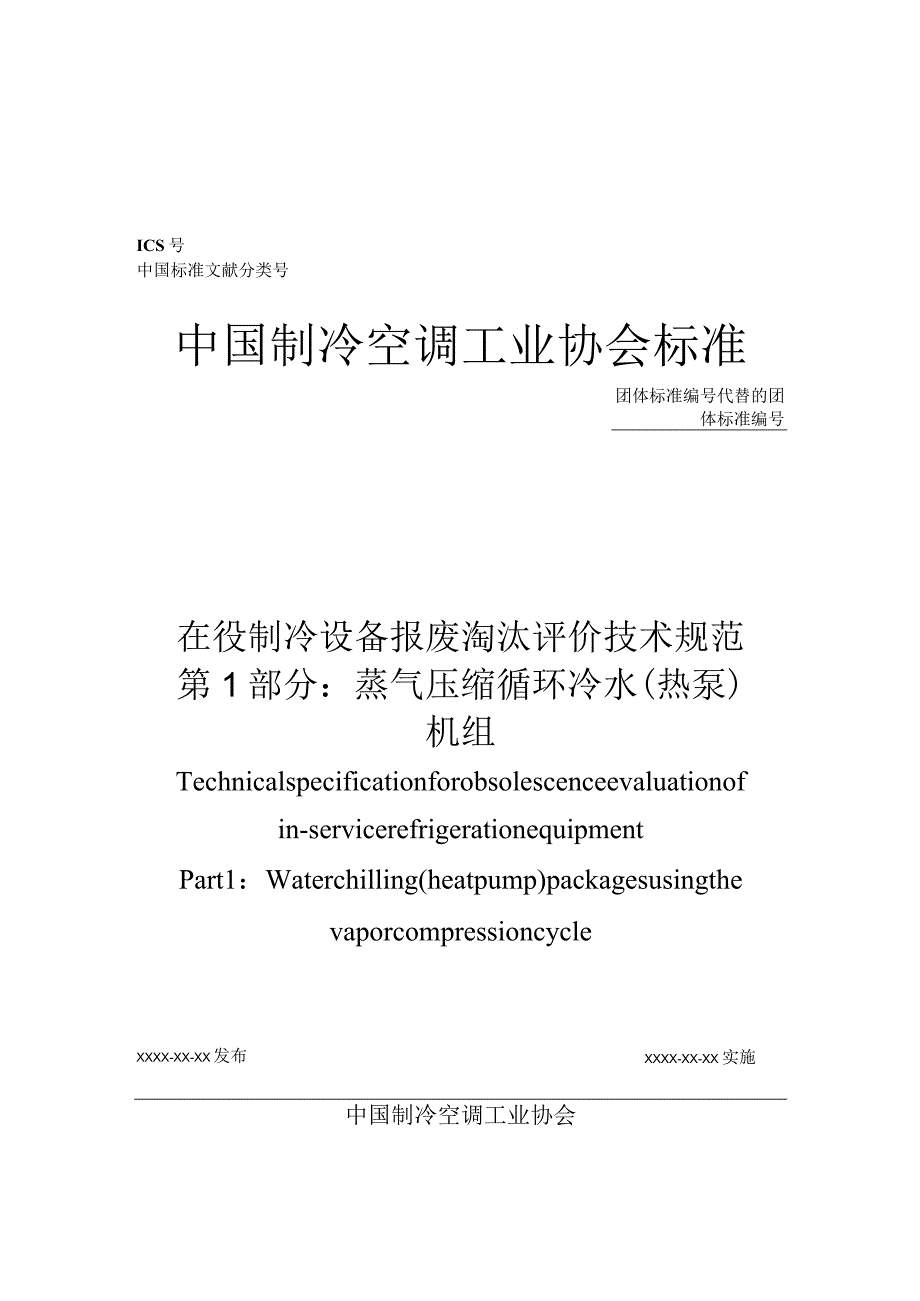 ICS 号
中国标准文献分类号

中国制冷空调工业协会标准

团体标准编号代替的团体标准编号

在役制冷设备报废淘汰评价技术规范
第1部分：蒸气压缩循环冷水(热泵)机组

Technicalspecificationforobsolescenceevaluationof in-servicerefrigerationequipment

Part1：Waterchilling(heatpump)packagesusingthe vaporcompressioncycle

xxxx-xx-xx发布

xxxx-xx-xx实施

中国制冷空调工业协会